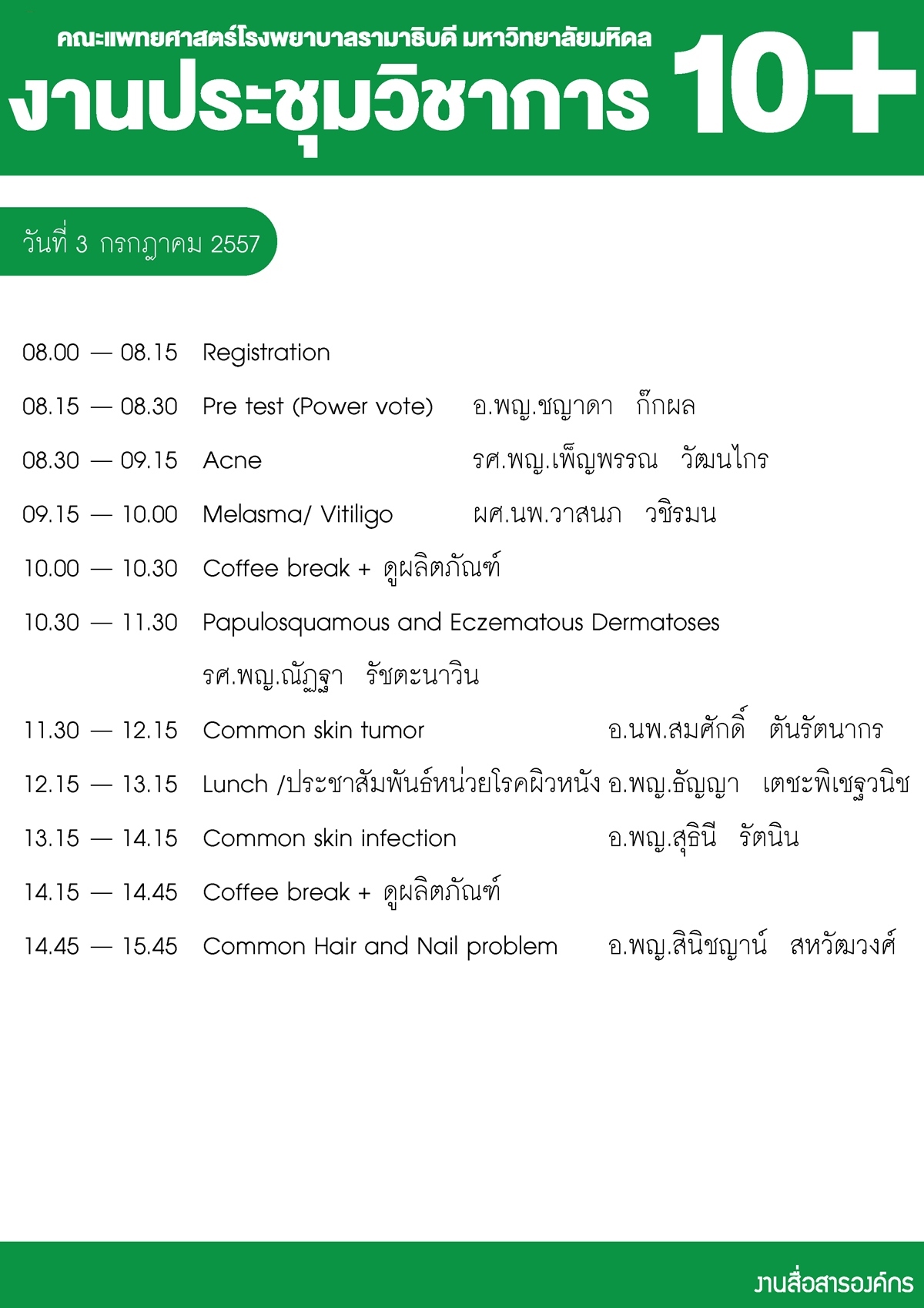 คณะแพทยศาสตร์โรงพยาบาลรามาธิบดี มหาวิทยาลัยมหิดล

งานประชุมวิชาการ 10+

วันที่ 3 กรกฎาคม 2557

08.00 — 08.15 Registration

08.15 — 08.30 Pre test (Power vote) อ.พญ.ชญาดา ก๊กผล

08.30 — 09.15 Acne รศ.พญ.เพ็ญพรรณ วัฒนไกร

09.15 — 10.00 Melasma/ Vitiligo ผศ.นพ.วาสนภ วชิรมน

10.00 — 10.30 Coffee break + ดูผลิตภัณฑ์

10.30 — 11.30 Papulosquamous and Eczematous Dermatoses

รศ.พญ.ณัฏฐา รัชตะนาวิน

11.30 — 12.15 Common skin tumor อ.นพ.สมศักดิ์ ตันรัตนากร

12.15 — 13.15 Lunch /ประชาสัมพันธ์หน่วยโรคผิวหนัง อ.พญ.ธัญญา เตชะพิเชฐวนิช

13.15 — 14.15 Common skin infection อ.พญ.สุธินี รัตนิน

14.15 — 14.45 Coffee break + ดูผลิตภัณฑ์

14.45 — 15.45 Common Hair and Nail problem อ.พญ.สินิชญาน์ สหวัฒวงศ์

งานสื่อสารองค์กร